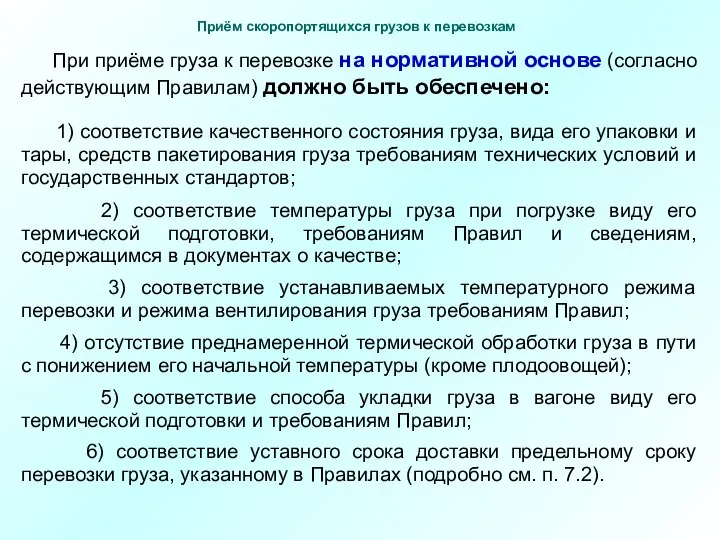 Приём скоропортящихся грузов к перевозкам

При приёме груза к перевозке на нормативной основе (согласно действующим Правилам) должно быть обеспечено:

1) соответствие качественного состояния груза, вида его упаковки и тары, средств пакетирования груза требованиям технических условий и государственных стандартов;

2) соответствие температуры груза при погрузке виду его термической подготовки, требованиям Правил и сведениям, содержащимся в документах о качестве;

3) соответствие устанавливаемых температурного режима перевозки и режима вентилирования груза требованиям Правил;

4) отсутствие преднамеренной термической обработки груза в пути с понижением его начальной температуры (кроме плодоовощей);

5) соответствие способа укладки груза в вагоне виду его термической подготовки и требованиям Правил;

6) соответствие уставного срока доставки предельному сроку перевозки груза, указанному в Правилах (подробно см. п. 7.2).